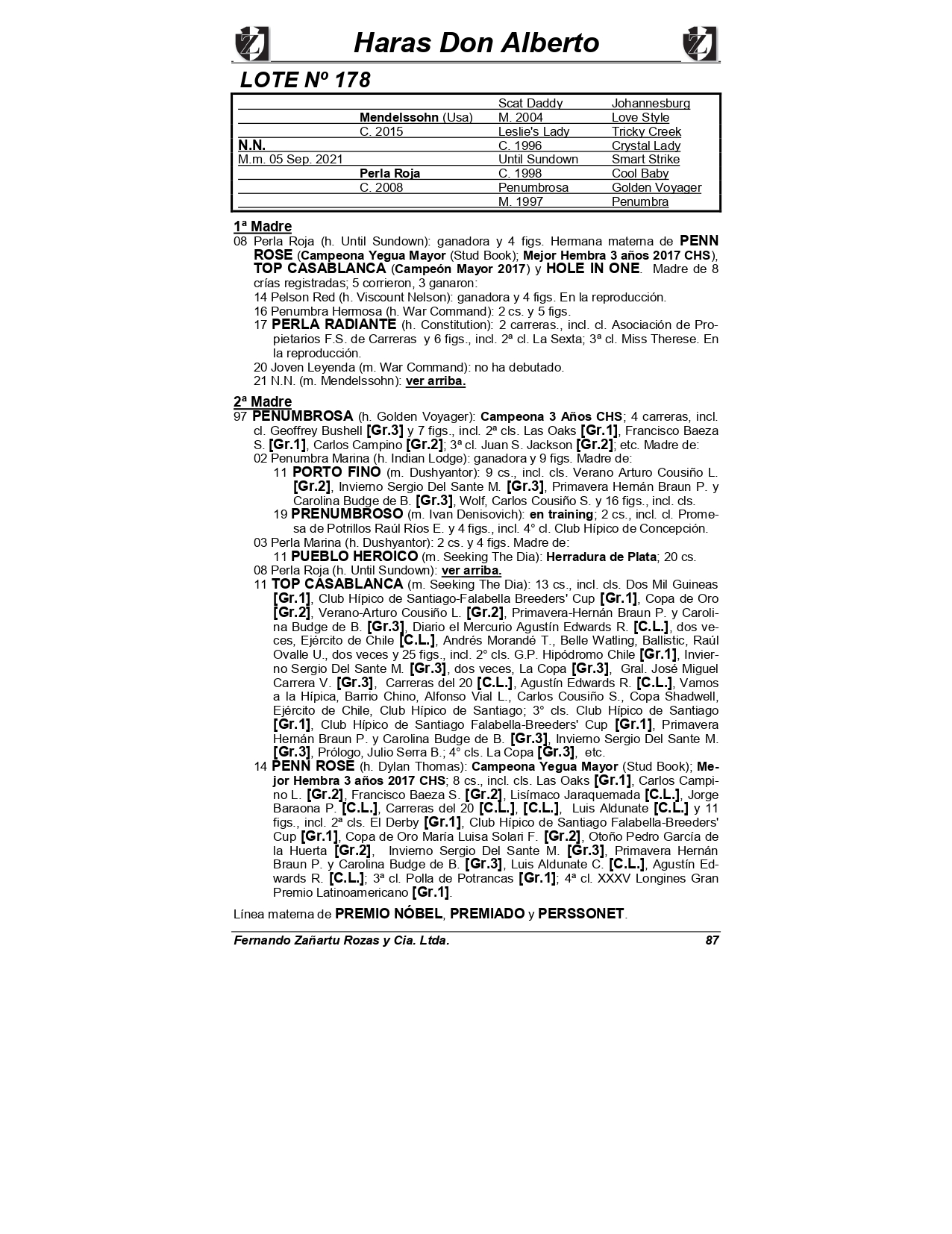 Haras Don Alberto

LOTE Nº 178

| | | | |
|---|---|---|---|
| | | Scat Daddy | Johannesburg |
| | Mendelssohn (Usa) | M. 2004 | Love Style |
| | C. 2015 | Leslie's Lady | Tricky Creek |
| N.N. | | C. 1996 | Crystal Lady |
| M.m. 05 Sep. 2021 | | Until Sundown | Smart Strike |
| | Perla Roja | C. 1998 | Cool Baby |
| | C. 2008 | Penumbrosa | Golden Voyager |
| | | M. 1997 | Penumbra |

1ª Madre
08 Perla Roja (h. Until Sundown): ganadora y 4 figs. Hermana materna de PENN ROSE (Campeona Yegua Mayor (Stud Book); Mejor Hembra 3 años 2017 CHS), TOP CASABLANCA (Campeón Mayor 2017) y HOLE IN ONE. Madre de 8 crías registradas; 5 corrieron, 3 ganaron:
14 Pelson Red (h. Viscount Nelson): ganadora y 4 figs. En la reproducción.
16 Penumbra Hermosa (h. War Command): 2 cs. y 5 figs.
17 PERLA RADIANTE (h. Constitution): 2 carreras., incl. cl. Asociación de Propietarios F.S. de Carreras y 6 figs., incl. 2ª cl. La Sexta; 3ª cl. Miss Therese. En la reproducción.
20 Joven Leyenda (m. War Command): no ha debutado.
21 N.N. (m. Mendelssohn): ver arriba.

2ª Madre
97 PENUMBROSA (h. Golden Voyager): Campeona 3 Años CHS; 4 carreras, incl. cl. Geoffrey Bushell [Gr.3] y 7 figs., incl. 2ª cls. Las Oaks [Gr.1], Francisco Baeza S. [Gr.1], Carlos Campino [Gr.2]; 3ª cl. Juan S. Jackson [Gr.2]; etc. Madre de:
02 Penumbra Marina (h. Indian Lodge): ganadora y 9 figs. Madre de:
11 PORTO FINO (m. Dushyantor): 9 cs., incl. cls. Verano Arturo Cousiño L. [Gr.2], Invierno Sergio Del Sante M. [Gr.3], Primavera Hernán Braun P. y Carolina Budge de B. [Gr.3], Wolf, Carlos Cousiño S. y 16 figs., incl. cls.
19 PRENUMBROSO (m. Ivan Denisovich): en training; 2 cs., incl. cl. Promesa de Potrillos Raúl Ríos E. y 4 figs., incl. 4° cl. Club Hípico de Concepción.
03 Perla Marina (h. Dushyantor): 2 cs. y 4 figs. Madre de:
11 PUEBLO HEROICO (m. Seeking The Dia): Herradura de Plata; 20 cs.
08 Perla Roja (h. Until Sundown): ver arriba.
11 TOP CASABLANCA (m. Seeking The Dia): 13 cs., incl. cls. Dos Mil Guineas [Gr.1], Club Hípico de Santiago-Falabella Breeders' Cup [Gr.1], Copa de Oro [Gr.2], Verano-Arturo Cousiño L. [Gr.2], Primavera-Hernán Braun P. y Carolina Budge de B. [Gr.3], Diario el Mercurio Agustín Edwards R. [C.L.], dos veces, Ejército de Chile [C.L.], Andrés Morandé T., Belle Watling, Ballistic, Raúl Ovalle U., dos veces y 25 figs., incl. 2° cls. G.P. Hipódromo Chile [Gr.1], Invierno Sergio Del Sante M. [Gr.3], dos veces, La Copa [Gr.3], Gral. José Miguel Carrera V. [Gr.3], Carreras del 20 [C.L.], Agustín Edwards R. [C.L.], Vamos a la Hípica, Barrio Chino, Alfonso Vial L., Carlos Cousiño S., Copa Shadwell, Ejército de Chile, Club Hípico de Santiago; 3° cls. Club Hípico de Santiago [Gr.1], Club Hípico de Santiago Falabella-Breeders' Cup [Gr.1], Primavera Hernán Braun P. y Carolina Budge de B. [Gr.3], Invierno Sergio Del Sante M. [Gr.3], Prólogo, Julio Serra B.; 4° cls. La Copa [Gr.3], etc.
14 PENN ROSE (h. Dylan Thomas): Campeona Yegua Mayor (Stud Book); Mejor Hembra 3 años 2017 CHS; 8 cs., incl. cls. Las Oaks [Gr.1], Carlos Campino L. [Gr.2], Francisco Baeza S. [Gr.2], Lisímaco Jaraquemada [C.L.], Jorge Baraona P. [C.L.], Carreras del 20 [C.L.], [C.L.], Luis Aldunate [C.L.] y 11 figs., incl. 2ª cls. El Derby [Gr.1], Club Hípico de Santiago Falabella-Breeders' Cup [Gr.1], Copa de Oro María Luisa Solari F. [Gr.2], Otoño Pedro García de la Huerta [Gr.2], Invierno Sergio Del Sante M. [Gr.3], Primavera Hernán Braun P. y Carolina Budge de B. [Gr.3], Luis Aldunate C. [C.L.], Agustín Edwards R. [C.L.]; 3ª cl. Polla de Potrancas [Gr.1]; 4ª cl. XXXV Longines Gran Premio Latinoamericano [Gr.1].

Línea materna de PREMIO NÓBEL, PREMIADO y PERSSONET.

Fernando Zañartu Rozas y Cia. Ltda. 87